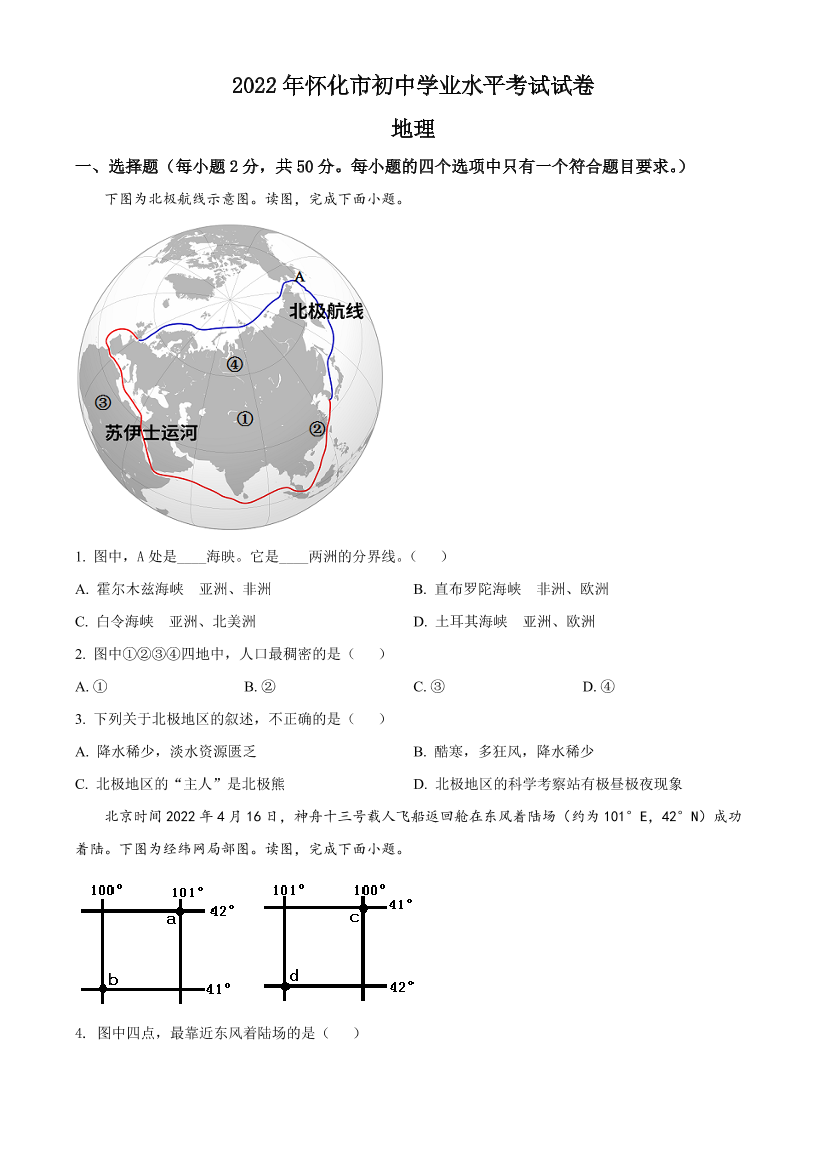 2022年怀化市初中学业水平考试试卷

地理

一、选择题（每小题2分，共50分。每小题的四个选项中只有一个符合题目要求。）

下图为北极航线示意图。读图，完成下面小题。

A
北极航线
④
③
①
②
苏伊士运河

1. 图中，A处是____海峡。它是____两洲的分界线。（　）

A. 霍尔木兹海峡　亚洲、非洲
B. 直布罗陀海峡　非洲、欧洲
C. 白令海峡　亚洲、北美洲
D. 土耳其海峡　亚洲、欧洲

2. 图中①②③④四地中，人口最稠密的是（　）

A. ①
B. ②
C. ③
D. ④

3. 下列关于北极地区的叙述，不正确的是（　）

A. 降水稀少，淡水资源匮乏
B. 酷寒，多狂风，降水稀少
C. 北极地区的“主人”是北极熊
D. 北极地区的科学考察站有极昼极夜现象

北京时间2022年4月16日，神舟十三号载人飞船返回舱在东风着陆场（约为101°E，42°N）成功着陆。下图为经纬网局部图。读图，完成下面小题。

100°　101°　a　42°　b　41°
101°　100°　c　41°　d　42°

4. 图中四点，最靠近东风着陆场的是（　）